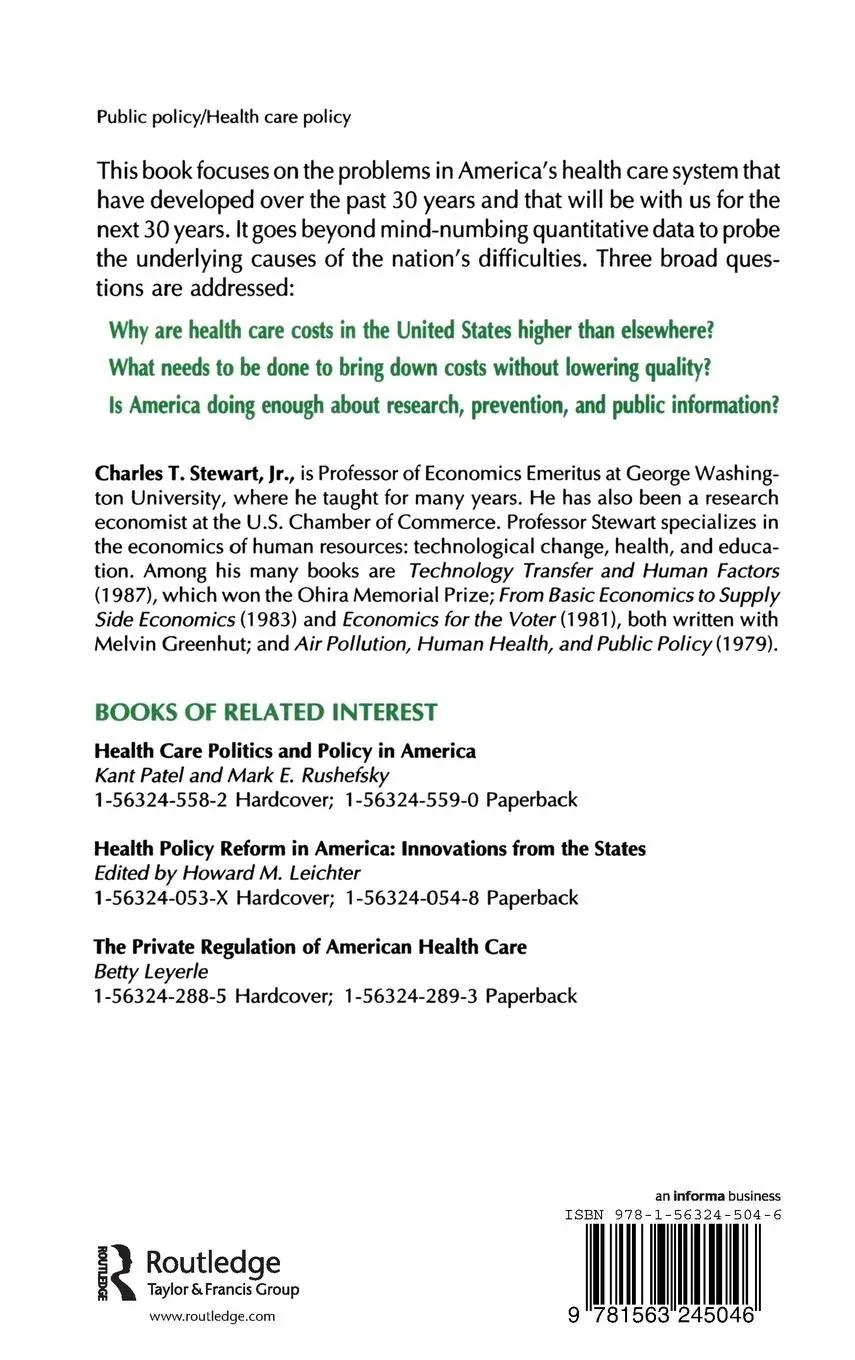 Public policy/Health care policy

This book focuses on the problems in America's health care system that have developed over the past 30 years and that will be with us for the next 30 years. It goes beyond mind-numbing quantitative data to probe the underlying causes of the nation's difficulties. Three broad questions are addressed:

Why are health care costs in the United States higher than elsewhere?

What needs to be done to bring down costs without lowering quality?

Is America doing enough about research, prevention, and public information?

Charles T. Stewart, Jr., is Professor of Economics Emeritus at George Washington University, where he taught for many years. He has also been a research economist at the U.S. Chamber of Commerce. Professor Stewart specializes in the economics of human resources: technological change, health, and education. Among his many books are Technology Transfer and Human Factors (1987), which won the Ohira Memorial Prize; From Basic Economics to Supply Side Economics (1983) and Economics for the Voter (1981), both written with Melvin Greenhut; and Air Pollution, Human Health, and Public Policy (1979).

BOOKS OF RELATED INTEREST

Health Care Politics and Policy in America
Kant Patel and Mark E. Rushefsky
1-56324-558-2 Hardcover; 1-56324-559-0 Paperback

Health Policy Reform in America: Innovations from the States
Edited by Howard M. Leichter
1-56324-053-X Hardcover; 1-56324-054-8 Paperback

The Private Regulation of American Health Care
Betty Leyerle
1-56324-288-5 Hardcover; 1-56324-289-3 Paperback

ROUTLEDGE Routledge
Taylor & Francis Group
www.routledge.com

an informa business
ISBN 978-1-56324-504-6
9 781563 245046